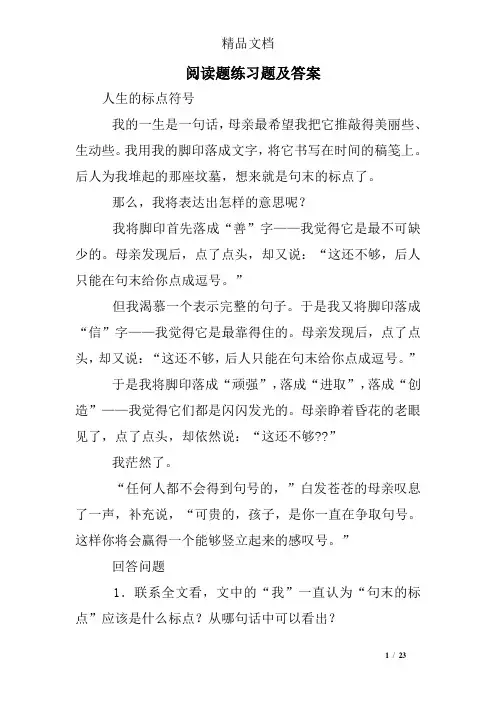 精品文档

阅读题练习题及答案

人生的标点符号

我的一生是一句话，母亲最希望我把它推敲得美丽些、生动些。我用我的脚印落成文字，将它书写在时间的稿笺上。后人为我堆起的那座坟墓，想来就是句末的标点了。

那么，我将表达出怎样的意思呢？

我将脚印首先落成“善”字——我觉得它是最不可缺少的。母亲发现后，点了点头，却又说：“这还不够，后人只能在句末给你点成逗号。”

但我渴慕一个表示完整的句子。于是我又将脚印落成“信”字——我觉得它是最靠得住的。母亲发现后，点了点头，却又说：“这还不够，后人只能在句末给你点成逗号。”

于是我将脚印落成“顽强”，落成“进取”，落成“创造”——我觉得它们都是闪闪发光的。母亲睁着昏花的老眼见了，点了点头，却依然说：“这还不够??”

我茫然了。

“任何人都不会得到句号的，”白发苍苍的母亲叹息了一声，补充说，“可贵的，孩子，是你一直在争取句号。这样你将会赢得一个能够竖立起来的感叹号。”

回答问题

1．联系全文看，文中的“我”一直认为“句末的标点”应该是什么标点？从哪句话中可以看出？

1 / 23